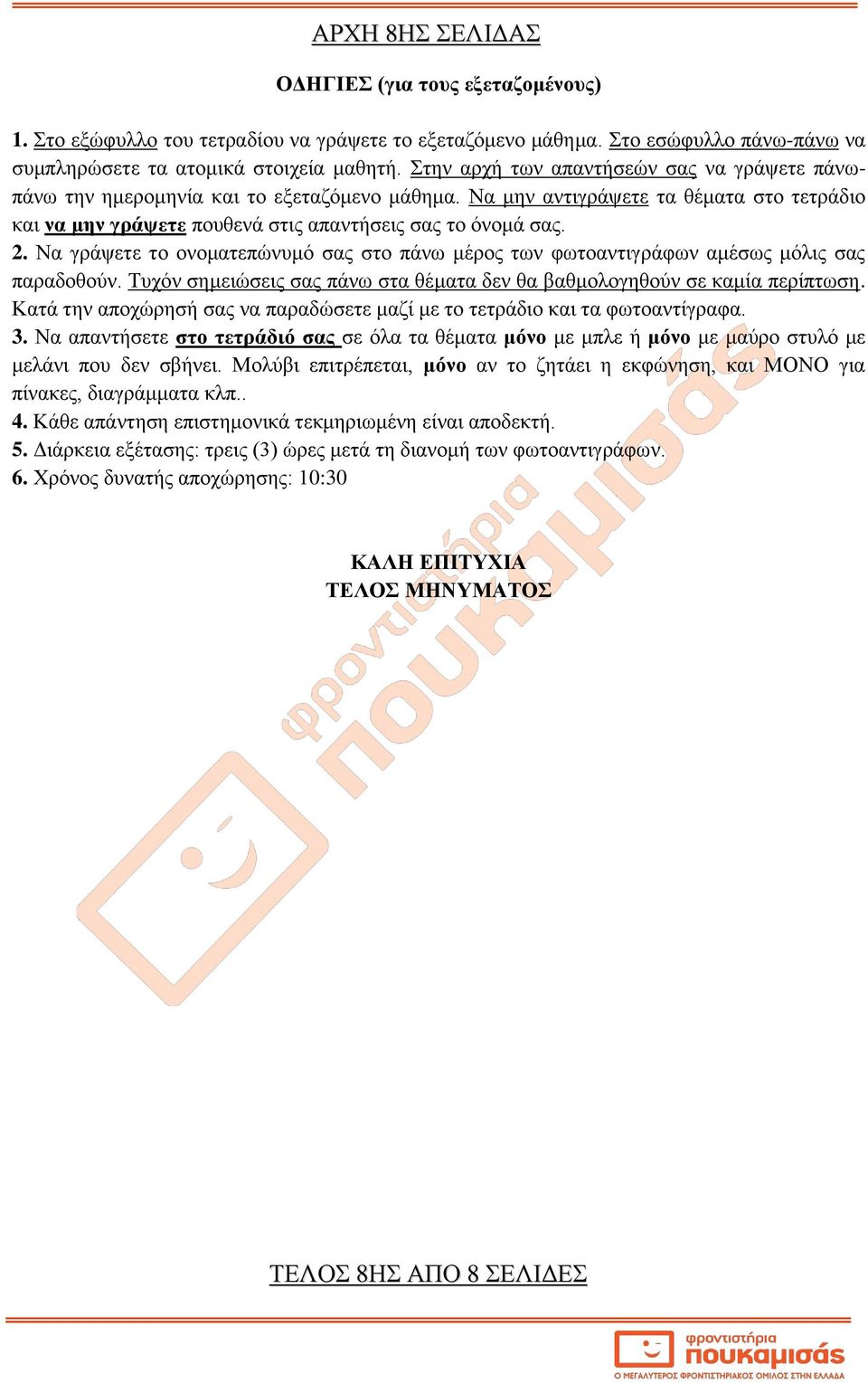 ΑΡΧΗ 8ΗΣ ΣΕΛΙΔΑΣ

ΟΔΗΓΙΕΣ (για τους εξεταζομένους)

1. Στο εξώφυλλο του τετραδίου να γράψετε το εξεταζόμενο μάθημα. Στο εσώφυλλο πάνω-πάνω να συμπληρώσετε τα ατομικά στοιχεία μαθητή. Στην αρχή των απαντήσεών σας να γράψετε πάνω-πάνω την ημερομηνία και το εξεταζόμενο μάθημα. Να μην αντιγράψετε τα θέματα στο τετράδιο και να μην γράψετε πουθενά στις απαντήσεις σας το όνομά σας.
2. Να γράψετε το ονοματεπώνυμό σας στο πάνω μέρος των φωτοαντιγράφων αμέσως μόλις σας παραδοθούν. Τυχόν σημειώσεις σας πάνω στα θέματα δεν θα βαθμολογηθούν σε καμία περίπτωση. Κατά την αποχώρησή σας να παραδώσετε μαζί με το τετράδιο και τα φωτοαντίγραφα.
3. Να απαντήσετε στο τετράδιό σας σε όλα τα θέματα μόνο με μπλε ή μόνο με μαύρο στυλό με μελάνι που δεν σβήνει. Μολύβι επιτρέπεται, μόνο αν το ζητάει η εκφώνηση, και ΜΟΝΟ για πίνακες, διαγράμματα κλπ..
4. Κάθε απάντηση επιστημονικά τεκμηριωμένη είναι αποδεκτή.
5. Διάρκεια εξέτασης: τρεις (3) ώρες μετά τη διανομή των φωτοαντιγράφων.
6. Χρόνος δυνατής αποχώρησης: 10:30

ΚΑΛΗ ΕΠΙΤΥΧΙΑ
ΤΕΛΟΣ ΜΗΝΥΜΑΤΟΣ

φροντιστήρια πουκαμισάς

ΤΕΛΟΣ 8ΗΣ ΑΠΟ 8 ΣΕΛΙΔΕΣ

φροντιστήρια πουκαμισάς
Ο ΜΕΓΑΛΥΤΕΡΟΣ ΦΡΟΝΤΙΣΤΗΡΙΑΚΟΣ ΟΜΙΛΟΣ ΣΤΗΝ ΕΛΛΑΔΑ